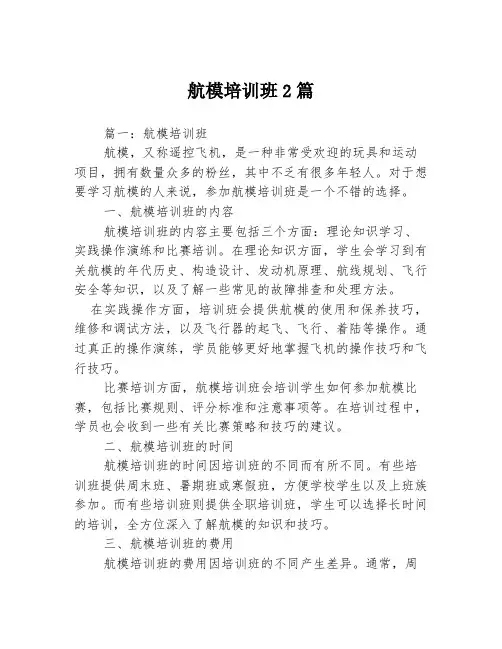 航模培训班 2 篇

篇一：航模培训班

航模，又称遥控飞机，是一种非常受欢迎的玩具和运动项目，拥有数量众多的粉丝，其中不乏有很多年轻人。对于想要学习航模的人来说，参加航模培训班是一个不错的选择。

一、航模培训班的内容

航模培训班的内容主要包括三个方面：理论知识学习、实践操作演练和比赛培训。在理论知识方面，学生会学习到有关航模的年代历史、构造设计、发动机原理、航线规划、飞行安全等知识，以及了解一些常见的故障排查和处理方法。

在实践操作方面，培训班会提供航模的使用和保养技巧，维修和调试方法，以及飞行器的起飞、飞行、着陆等操作。通过真正的操作演练，学员能够更好地掌握飞机的操作技巧和飞行技巧。

比赛培训方面，航模培训班会培训学生如何参加航模比赛，包括比赛规则、评分标准和注意事项等。在培训过程中，学员也会收到一些有关比赛策略和技巧的建议。

二、航模培训班的时间

航模培训班的时间因培训班的不同而有所不同。有些培训班提供周末班、暑期班或寒假班，方便学校学生以及上班族参加。而有些培训班则提供全职培训班，学生可以选择长时间的培训，全方位深入了解航模的知识和技巧。

三、航模培训班的费用

航模培训班的费用因培训班的不同产生差异。通常，周